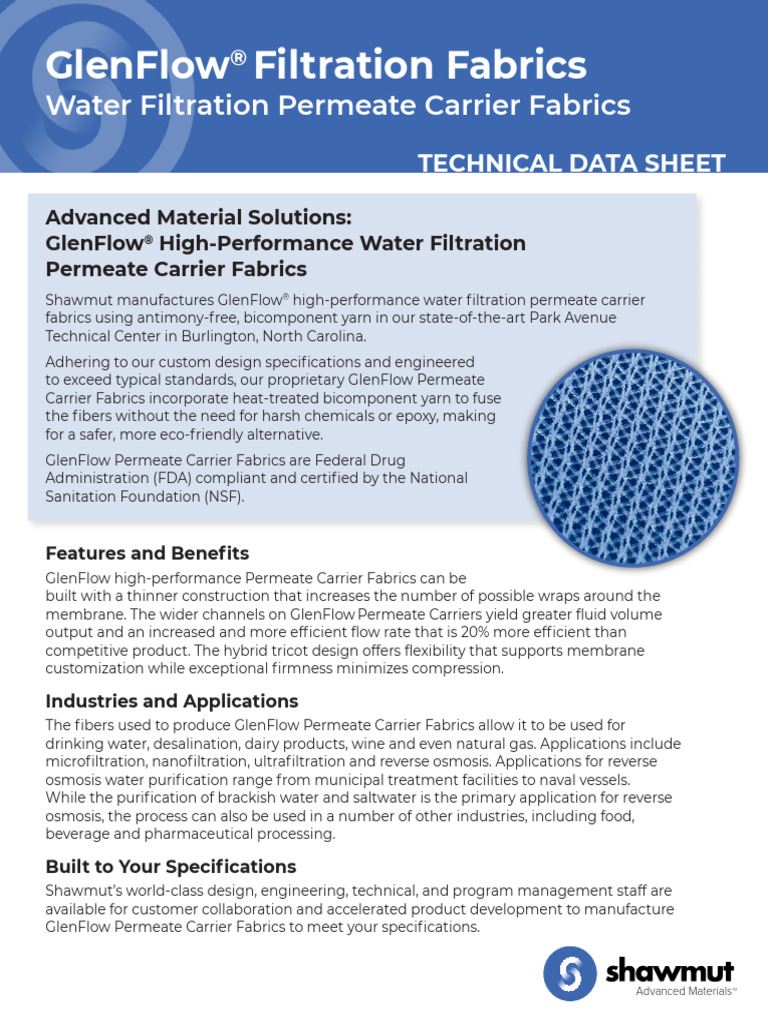 GlenFlow® Filtration Fabrics
Water Filtration Permeate Carrier Fabrics

TECHNICAL DATA SHEET

Advanced Material Solutions:
GlenFlow® High-Performance Water Filtration Permeate Carrier Fabrics

Shawmut manufactures GlenFlow® high-performance water filtration permeate carrier fabrics using antimony-free, bicomponent yarn in our state-of-the-art Park Avenue Technical Center in Burlington, North Carolina.

Adhering to our custom design specifications and engineered to exceed typical standards, our proprietary GlenFlow Permeate Carrier Fabrics incorporate heat-treated bicomponent yarn to fuse the fibers without the need for harsh chemicals or epoxy, making for a safer, more eco-friendly alternative.

GlenFlow Permeate Carrier Fabrics are Federal Drug Administration (FDA) compliant and certified by the National Sanitation Foundation (NSF).

Features and Benefits

GlenFlow high-performance Permeate Carrier Fabrics can be built with a thinner construction that increases the number of possible wraps around the membrane. The wider channels on GlenFlow Permeate Carriers yield greater fluid volume output and an increased and more efficient flow rate that is 20% more efficient than competitive product. The hybrid tricot design offers flexibility that supports membrane customization while exceptional firmness minimizes compression.

Industries and Applications

The fibers used to produce GlenFlow Permeate Carrier Fabrics allow it to be used for drinking water, desalination, dairy products, wine and even natural gas. Applications include microfiltration, nanofiltration, ultrafiltration and reverse osmosis. Applications for reverse osmosis water purification range from municipal treatment facilities to naval vessels. While the purification of brackish water and saltwater is the primary application for reverse osmosis, the process can also be used in a number of other industries, including food, beverage and pharmaceutical processing.

Built to Your Specifications

Shawmut's world-class design, engineering, technical, and program management staff are available for customer collaboration and accelerated product development to manufacture GlenFlow Permeate Carrier Fabrics to meet your specifications.

shawmut
Advanced Materials™